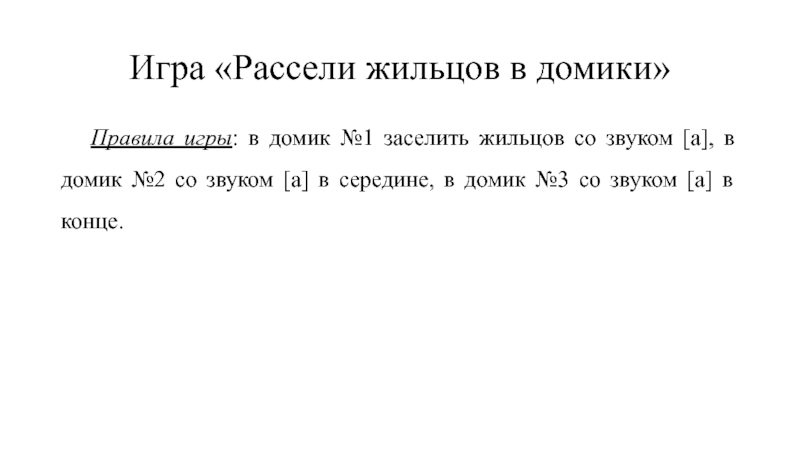 Игра «Рассели жильцов в домики»

Правила игры: в домик №1 заселить жильцов со звуком [а], в домик №2 со звуком [а] в середине, в домик №3 со звуком [а] в конце.